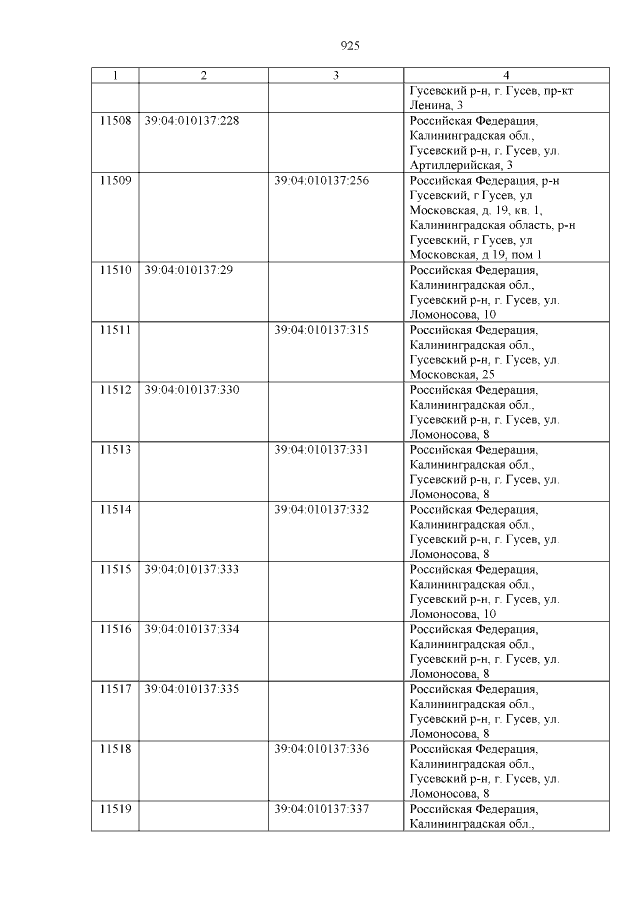 925

| 1 | 2 | 3 | 4 |
|---|---|---|---|
| | | | Гусевский р-н, г. Гусев, пр-кт Ленина, 3 |
| 11508 | 39:04:010137:228 | | Российская Федерация, Калининградская обл., Гусевский р-н, г. Гусев, ул. Артиллерийская, 3 |
| 11509 | | 39:04:010137:256 | Российская Федерация, р-н Гусевский, г Гусев, ул Московская, д. 19, кв. 1, Калининградская область, р-н Гусевский, г Гусев, ул Московская, д 19, пом 1 |
| 11510 | 39:04:010137:29 | | Российская Федерация, Калининградская обл., Гусевский р-н, г. Гусев, ул. Ломоносова, 10 |
| 11511 | | 39:04:010137:315 | Российская Федерация, Калининградская обл., Гусевский р-н, г. Гусев, ул. Московская, 25 |
| 11512 | 39:04:010137:330 | | Российская Федерация, Калининградская обл., Гусевский р-н, г. Гусев, ул. Ломоносова, 8 |
| 11513 | | 39:04:010137:331 | Российская Федерация, Калининградская обл., Гусевский р-н, г. Гусев, ул. Ломоносова, 8 |
| 11514 | | 39:04:010137:332 | Российская Федерация, Калининградская обл., Гусевский р-н, г. Гусев, ул. Ломоносова, 8 |
| 11515 | 39:04:010137:333 | | Российская Федерация, Калининградская обл., Гусевский р-н, г. Гусев, ул. Ломоносова, 10 |
| 11516 | 39:04:010137:334 | | Российская Федерация, Калининградская обл., Гусевский р-н, г. Гусев, ул. Ломоносова, 8 |
| 11517 | 39:04:010137:335 | | Российская Федерация, Калининградская обл., Гусевский р-н, г. Гусев, ул. Ломоносова, 8 |
| 11518 | | 39:04:010137:336 | Российская Федерация, Калининградская обл., Гусевский р-н, г. Гусев, ул. Ломоносова, 8 |
| 11519 | | 39:04:010137:337 | Российская Федерация, Калининградская обл., |